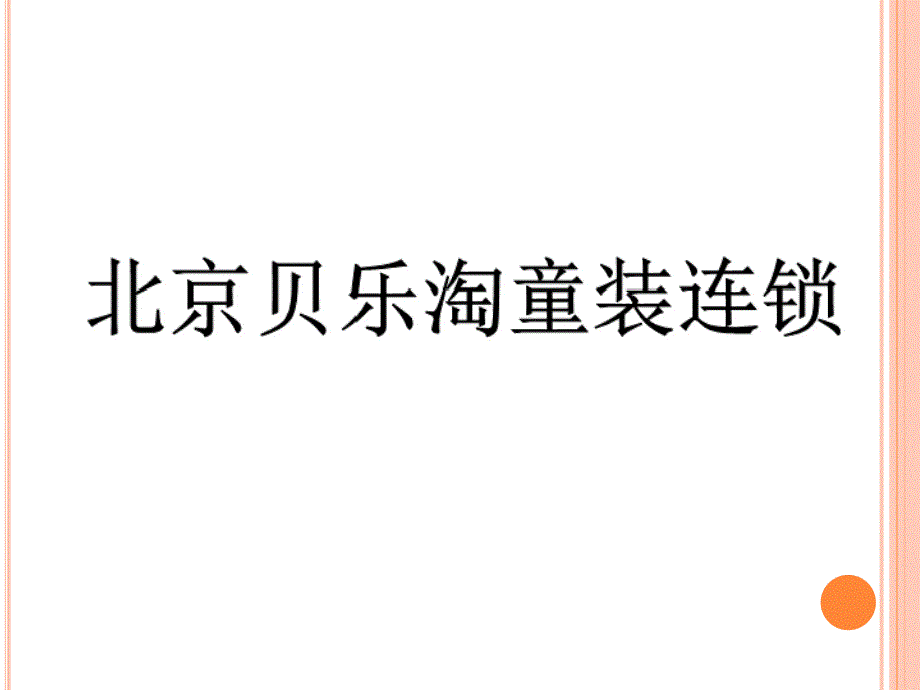 北京贝乐淘童装连锁